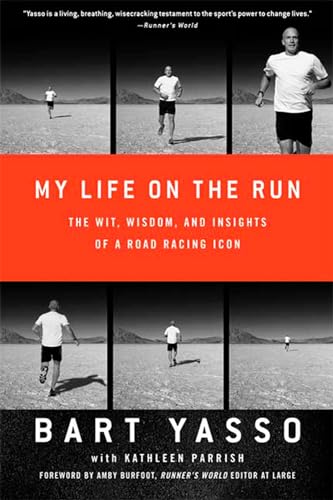 "Yasso is a living, breathing, wisecracking testament to the sport's power to change lives."
—Runner's World

MY LIFE ON THE RUN

THE WIT, WISDOM, AND INSIGHTS OF A ROAD RACING ICON

BART YASSO

with KATHLEEN PARRISH

FOREWORD BY AMBY BURFOOT, RUNNER'S WORLD EDITOR AT LARGE